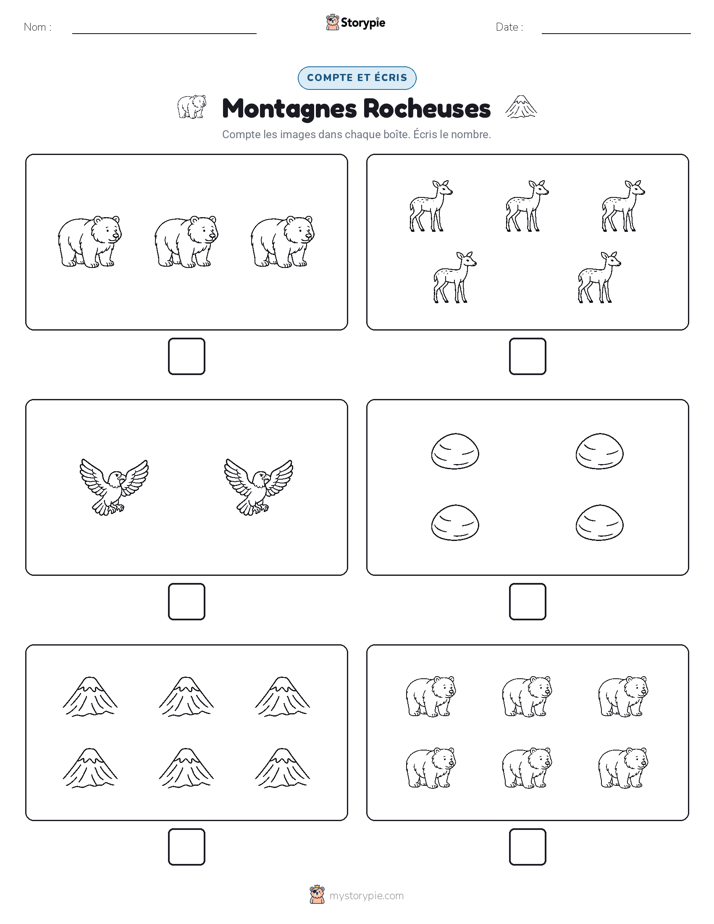 Nom :

Storypie

Date :

COMPTE ET ÉCRIS

Montagnes Rocheuses

Compte les images dans chaque boîte. Écris le nombre.

mystorypie.com